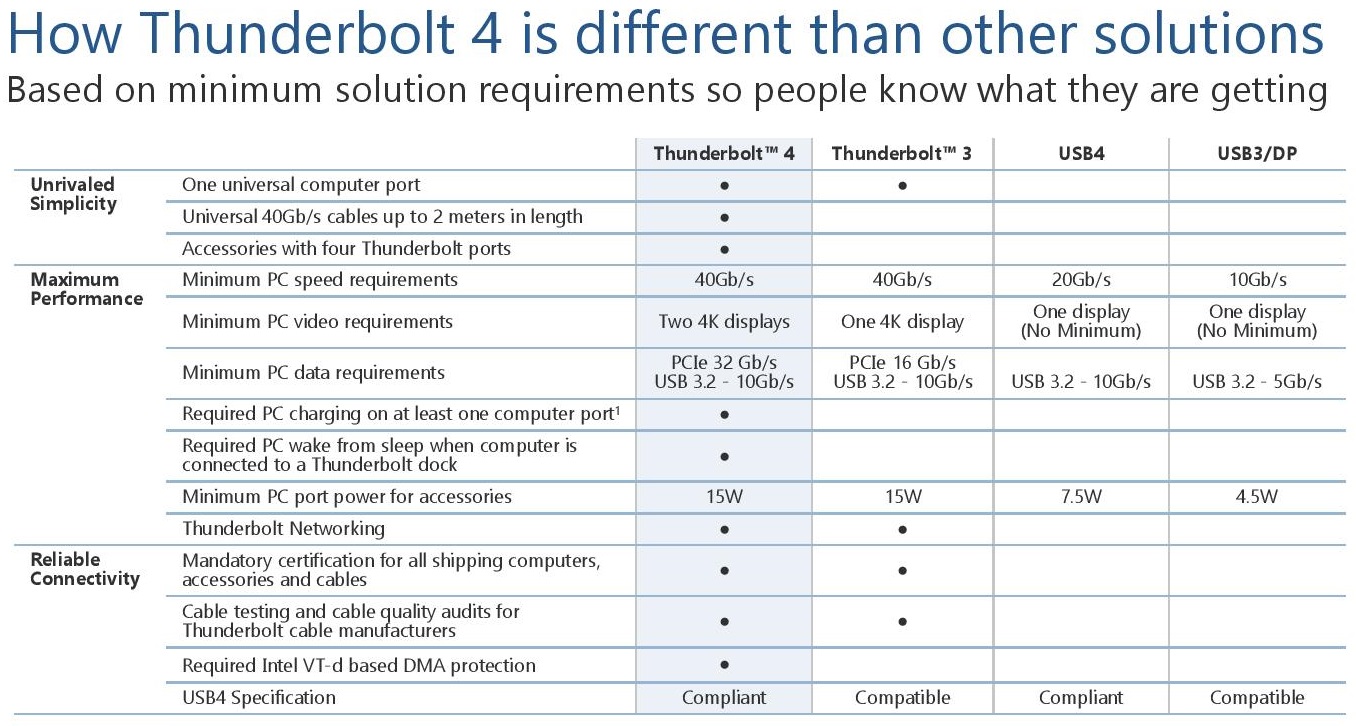 How Thunderbolt 4 is different than other solutions

Based on minimum solution requirements so people know what they are getting

| | | Thunderbolt™ 4 | Thunderbolt™ 3 | USB4 | USB3/DP |
|---|---|---|---|---|---|
| Unrivaled Simplicity | One universal computer port | ● | ● | | |
| | Universal 40Gb/s cables up to 2 meters in length | ● | | | |
| | Accessories with four Thunderbolt ports | ● | | | |
| Maximum Performance | Minimum PC speed requirements | 40Gb/s | 40Gb/s | 20Gb/s | 10Gb/s |
| | Minimum PC video requirements | Two 4K displays | One 4K display | One display (No Minimum) | One display (No Minimum) |
| | Minimum PC data requirements | PCIe 32 Gb/s USB 3.2 - 10Gb/s | PCIe 16 Gb/s USB 3.2 - 10Gb/s | USB 3.2 - 10Gb/s | USB 3.2 - 5Gb/s |
| | Required PC charging on at least one computer port$^1$ | ● | | | |
| | Required PC wake from sleep when computer is connected to a Thunderbolt dock | ● | | | |
| | Minimum PC port power for accessories | 15W | 15W | 7.5W | 4.5W |
| | Thunderbolt Networking | ● | ● | | |
| Reliable Connectivity | Mandatory certification for all shipping computers, accessories and cables | ● | ● | | |
| | Cable testing and cable quality audits for Thunderbolt cable manufacturers | ● | ● | | |
| | Required Intel VT-d based DMA protection | ● | | | |
| | USB4 Specification | Compliant | Compatible | Compliant | Compatible |